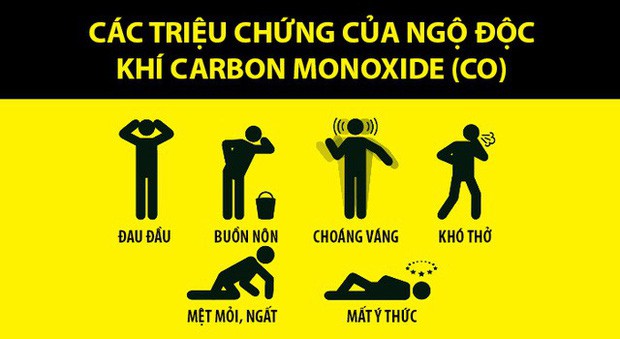 CÁC TRIỆU CHỨNG CỦA NGỘ ĐỘC KHÍ CARBON MONOXIDE (CO)

ĐAU ĐẦU

BUỒN NÔN

CHOÁNG VÁNG

KHÓ THỞ

MỆT MỎI, NGẤT

MẤT Ý THỨC